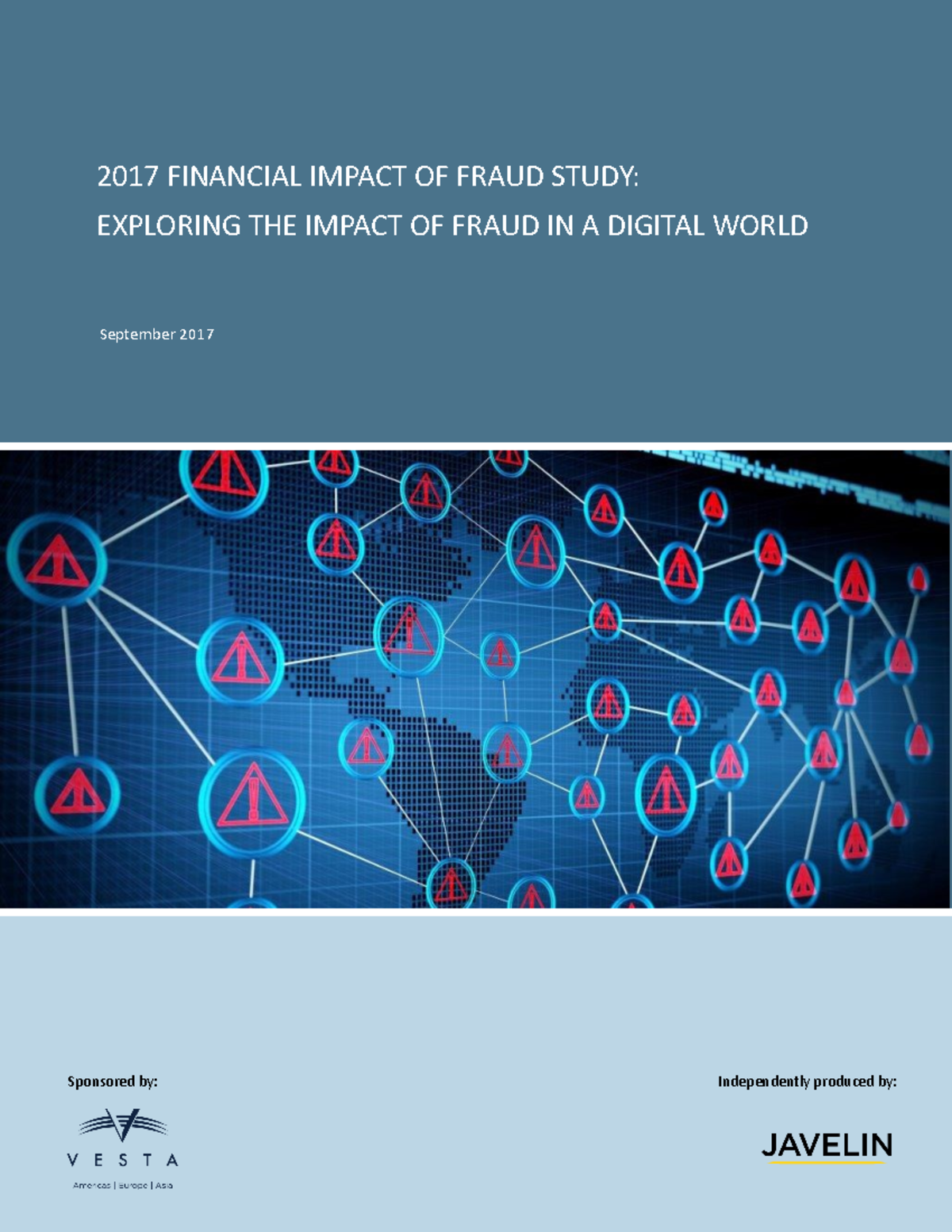 2017 FINANCIAL IMPACT OF FRAUD STUDY:
EXPLORING THE IMPACT OF FRAUD IN A DIGITAL WORLD

September 2017

Sponsored by:

VESTA
Americas | Europe | Asia

Independently produced by:

JAVELIN